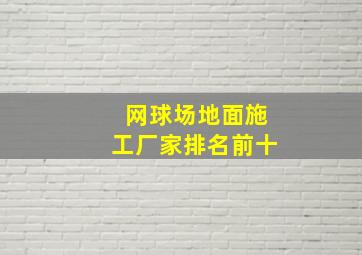 网球场地面施工厂家排名前十